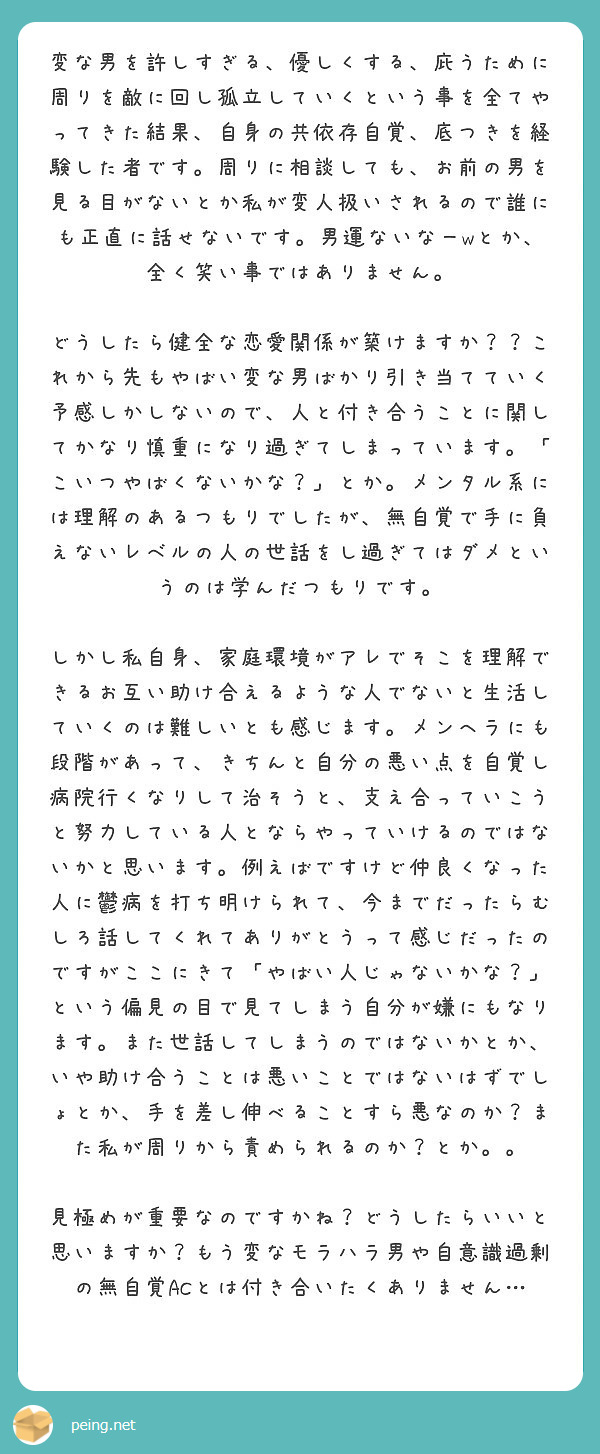 変な男を許しすぎる、優しくする、庇うために周りを敵に回し孤立していくという事を全てやってきた結果、自身の共依存自覚、底つきを経験した者です。周りに相談しても、お前の男を見る目がないとか私が変人扱いされるので誰にも正直に話せないです。男運ないなーwとか、全く笑い事ではありません。

どうしたら健全な恋愛関係が築けますか？？これから先もやばい変な男ばかり引き当てていく予感しかしないので、人と付き合うことに関してかなり慎重になり過ぎてしまっています。「こいつやばくないかな？」とか。メンタル系には理解のあるつもりでしたが、無自覚で手に負えないレベルの人の世話をし過ぎてはダメというのは学んだつもりです。

しかし私自身、家庭環境がアレでそこを理解できるお互い助け合えるような人でないと生活していくのは難しいとも感じます。メンヘラにも段階があって、きちんと自分の悪い点を自覚し病院行くなりして治そうと、支え合っていこうと努力している人とならやっていけるのではないかと思います。例えばですけど仲良くなった人に鬱病を打ち明けられて、今までだったらむしろ話してくれてありがとうって感じだったのですがここにきて「やばい人じゃないかな？」という偏見の目で見てしまう自分が嫌にもなります。また世話してしまうのではないかとか、いや助け合うことは悪いことではないはずでしょとか、手を差し伸べることすら悪なのか？また私が周りから責められるのか？とか。。

見極めが重要なのですかね？どうしたらいいと思いますか？もう変なモラハラ男や自意識過剰の無自覚ACとは付き合いたくありません…

peing.net